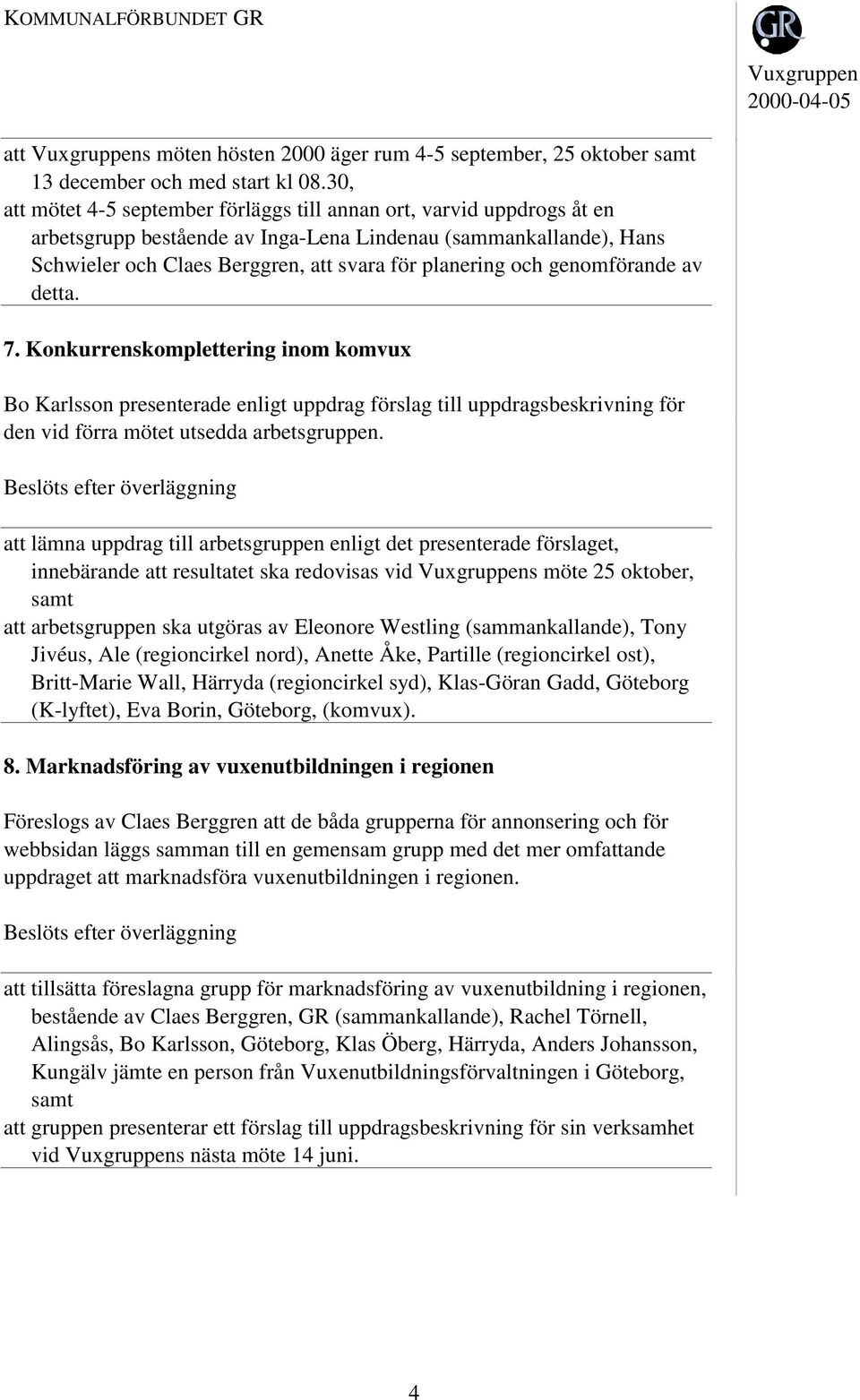 KOMMUNALFÖRBUNDET GR

GR

Vuxgruppen
2000-04-05

att Vuxgruppens möten hösten 2000 äger rum 4-5 september, 25 oktober samt 13 december och med start kl 08.30,
att mötet 4-5 september förläggs till annan ort, varvid uppdrogs åt en arbetsgrupp bestående av Inga-Lena Lindenau (sammankallande), Hans Schwieler och Claes Berggren, att svara för planering och genomförande av detta.

7. Konkurrenskomplettering inom komvux

Bo Karlsson presenterade enligt uppdrag förslag till uppdragsbeskrivning för den vid förra mötet utsedda arbetsgruppen.

Beslöts efter överläggning

att lämna uppdrag till arbetsgruppen enligt det presenterade förslaget, innebärande att resultatet ska redovisas vid Vuxgruppens möte 25 oktober, samt
att arbetsgruppen ska utgöras av Eleonore Westling (sammankallande), Tony Jivéus, Ale (regioncirkel nord), Anette Åke, Partille (regioncirkel ost), Britt-Marie Wall, Härryda (regioncirkel syd), Klas-Göran Gadd, Göteborg (K-lyftet), Eva Borin, Göteborg, (komvux).

8. Marknadsföring av vuxenutbildningen i regionen

Föreslogs av Claes Berggren att de båda grupperna för annonsering och för webbsidan läggs samman till en gemensam grupp med det mer omfattande uppdraget att marknadsföra vuxenutbildningen i regionen.

Beslöts efter överläggning

att tillsätta föreslagna grupp för marknadsföring av vuxenutbildning i regionen, bestående av Claes Berggren, GR (sammankallande), Rachel Törnell, Alingsås, Bo Karlsson, Göteborg, Klas Öberg, Härryda, Anders Johansson, Kungälv jämte en person från Vuxenutbildningsförvaltningen i Göteborg, samt
att gruppen presenterar ett förslag till uppdragsbeskrivning för sin verksamhet vid Vuxgruppens nästa möte 14 juni.

4